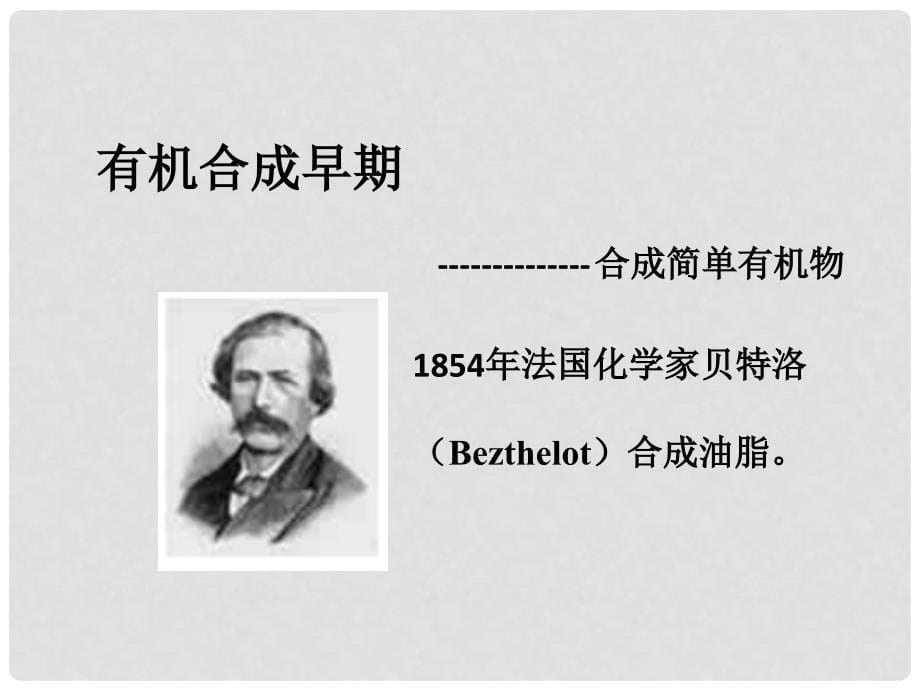 有机合成早期

--------------合成简单有机物

1854年法国化学家贝特洛

（Bezthelot）合成油脂。